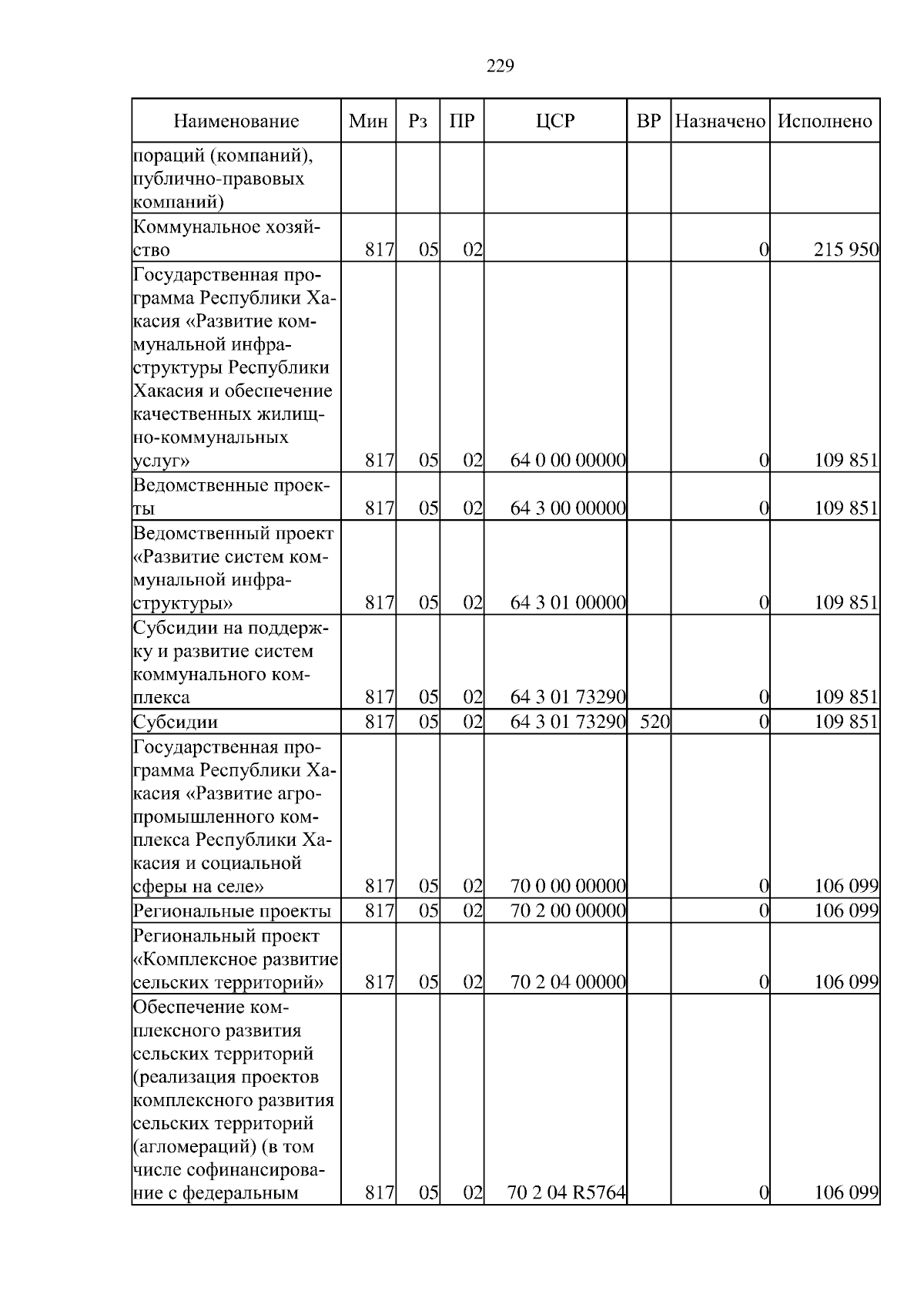 229

| Наименование | Мин | Рз | ПР | ЦСР | ВР | Назначено | Исполнено |
|---|---|---|---|---|---|---|---|
| пораций (компаний), публично-правовых компаний) | | | | | | | |
| Коммунальное хозяйство | 817 | 05 | 02 | | | 0 | 215 950 |
| Государственная программа Республики Хакасия «Развитие коммунальной инфраструктуры Республики Хакасия и обеспечение качественных жилищно-коммунальных услуг» | 817 | 05 | 02 | 64 0 00 00000 | | 0 | 109 851 |
| Ведомственные проекты | 817 | 05 | 02 | 64 3 00 00000 | | 0 | 109 851 |
| Ведомственный проект «Развитие систем коммунальной инфраструктуры» | 817 | 05 | 02 | 64 3 01 00000 | | 0 | 109 851 |
| Субсидии на поддержку и развитие систем коммунального комплекса | 817 | 05 | 02 | 64 3 01 73290 | | 0 | 109 851 |
| Субсидии | 817 | 05 | 02 | 64 3 01 73290 | 520 | 0 | 109 851 |
| Государственная программа Республики Хакасия «Развитие агропромышленного комплекса Республики Хакасия и социальной сферы на селе» | 817 | 05 | 02 | 70 0 00 00000 | | 0 | 106 099 |
| Региональные проекты | 817 | 05 | 02 | 70 2 00 00000 | | 0 | 106 099 |
| Региональный проект «Комплексное развитие сельских территорий» | 817 | 05 | 02 | 70 2 04 00000 | | 0 | 106 099 |
| Обеспечение комплексного развития сельских территорий (реализация проектов комплексного развития сельских территорий (агломераций) (в том числе софинансирование с федеральным | 817 | 05 | 02 | 70 2 04 R5764 | | 0 | 106 099 |